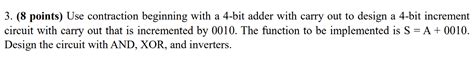 3. (8 points) Use contraction beginning with a 4-bit adder with carry out to design a 4-bit increment circuit with carry out that is incremented by 0010. The function to be implemented is S = A + 0010. Design the circuit with AND, XOR, and inverters.